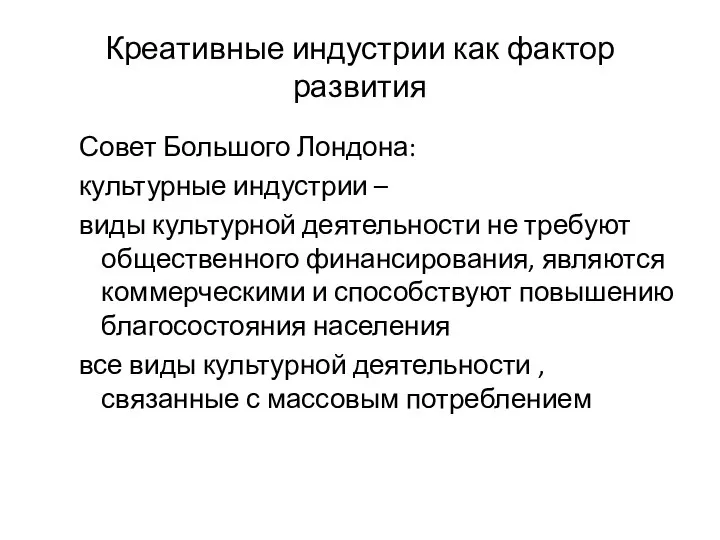 Креативные индустрии как фактор развития

Совет Большого Лондона:

культурные индустрии –

виды культурной деятельности не требуют общественного финансирования, являются коммерческими и способствуют повышению благосостояния населения

все виды культурной деятельности , связанные с массовым потреблением